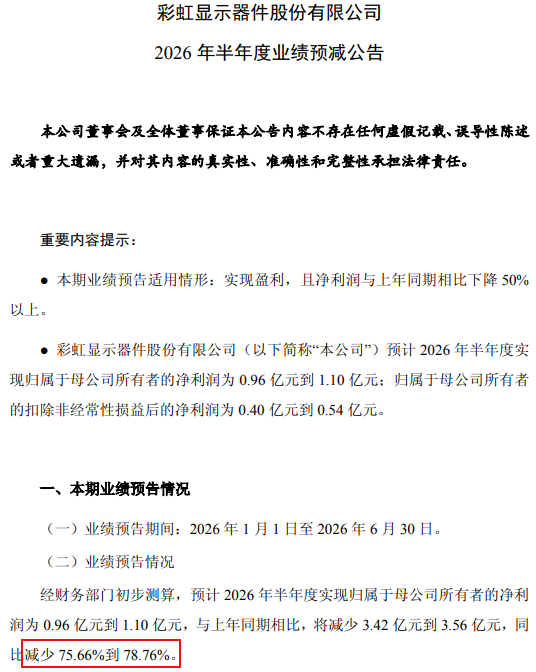 彩虹显示器件股份有限公司
2026年半年度业绩预减公告

本公司董事会及全体董事保证本公告内容不存在任何虚假记载、误导性陈述或者重大遗漏，并对其内容的真实性、准确性和完整性承担法律责任。

重要内容提示：

• 本期业绩预告适用情形：实现盈利，且净利润与上年同期相比下降50%以上。

• 彩虹显示器件股份有限公司（以下简称“本公司”）预计2026年半年度实现归属于母公司所有者的净利润为0.96亿元到1.10亿元；归属于母公司所有者的扣除非经常性损益后的净利润为0.40亿元到0.54亿元。

一、本期业绩预告情况

（一）业绩预告期间：2026年1月1日至2026年6月30日。

（二）业绩预告情况

经财务部门初步测算，预计2026年半年度实现归属于母公司所有者的净利润为0.96亿元到1.10亿元，与上年同期相比，将减少3.42亿元到3.56亿元，同比减少75.66%到78.76%。